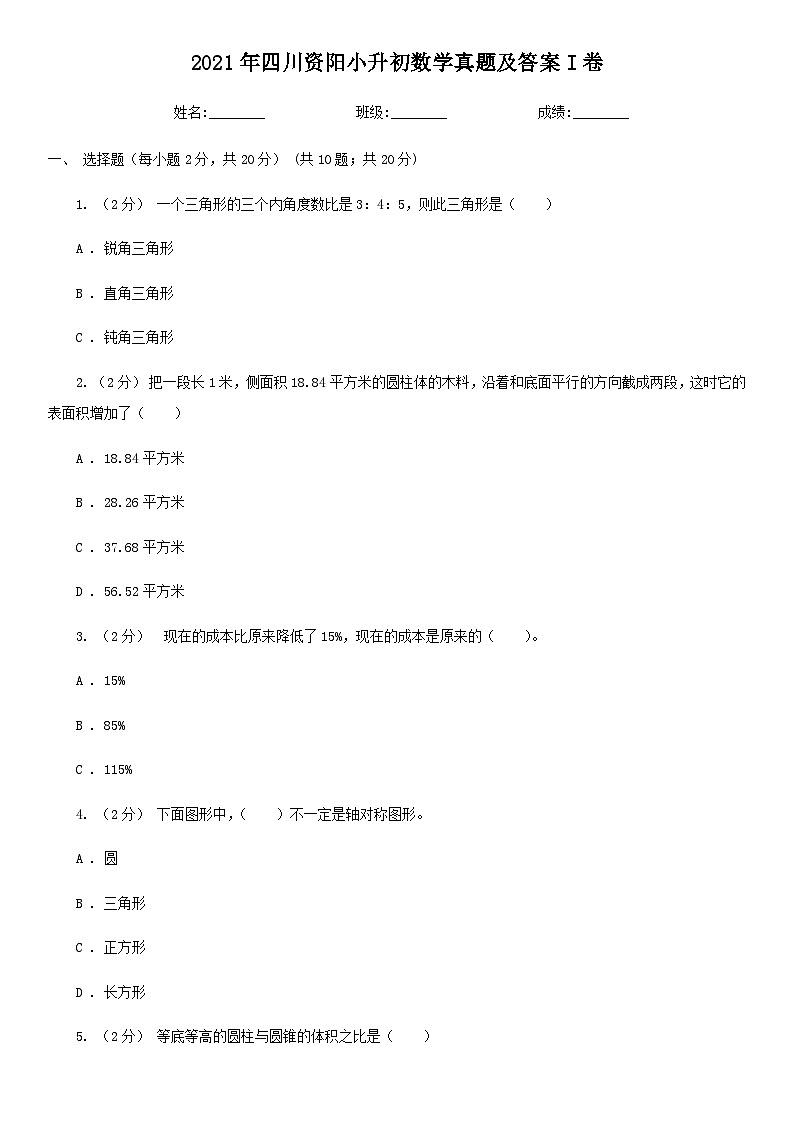 2021年四川资阳小升初数学真题及答案I卷

姓名:________ 班级:________ 成绩:________

一、 选择题（每小题2分，共20分） (共10题；共20分)

1. （2分） 一个三角形的三个内角度数比是3：4：5，则此三角形是（　　）

A . 锐角三角形

B . 直角三角形

C . 钝角三角形

2. （2分） 把一段长1米，侧面积18.84平方米的圆柱体的木料，沿着和底面平行的方向截成两段，这时它的表面积增加了（　　）

A . 18.84平方米

B . 28.26平方米

C . 37.68平方米

D . 56.52平方米

3. （2分） 现在的成本比原来降低了15%，现在的成本是原来的（　　）。

A . 15%

B . 85%

C . 115%

4. （2分） 下面图形中，（　　）不一定是轴对称图形。

A . 圆

B . 三角形

C . 正方形

D . 长方形

5. （2分） 等底等高的圆柱与圆锥的体积之比是（　　）